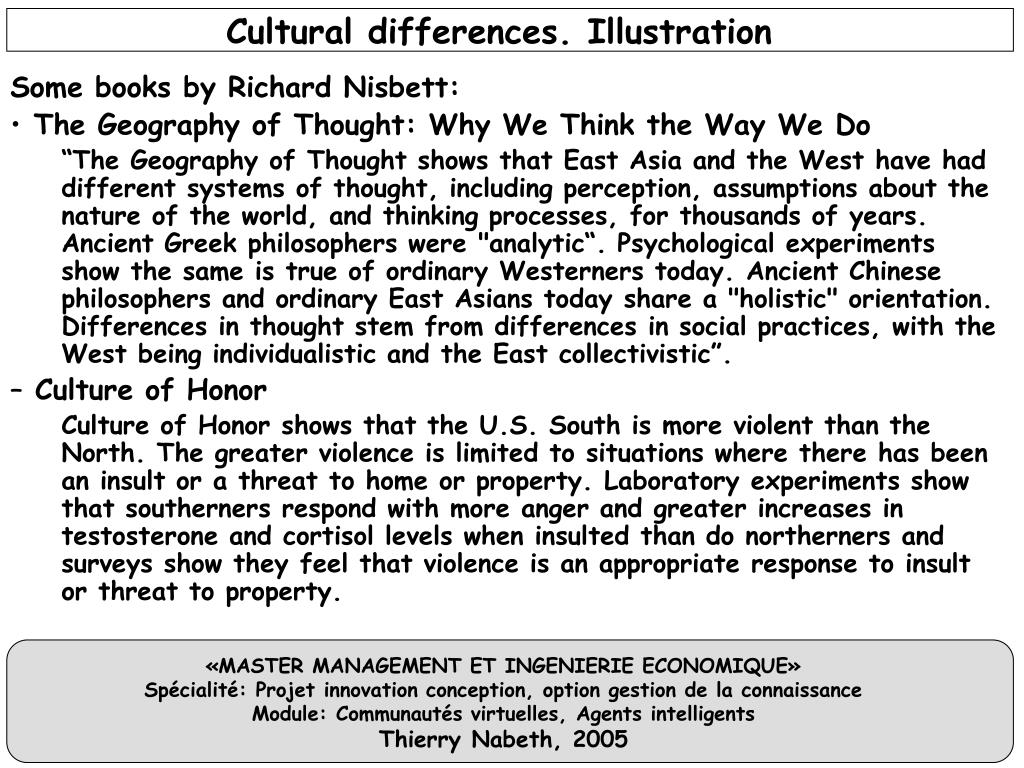 Cultural differences. Illustration

Some books by Richard Nisbett:

• The Geography of Thought: Why We Think the Way We Do

“The Geography of Thought shows that East Asia and the West have had different systems of thought, including perception, assumptions about the nature of the world, and thinking processes, for thousands of years. Ancient Greek philosophers were "analytic“. Psychological experiments show the same is true of ordinary Westerners today. Ancient Chinese philosophers and ordinary East Asians today share a "holistic" orientation. Differences in thought stem from differences in social practices, with the West being individualistic and the East collectivistic”.

– Culture of Honor

Culture of Honor shows that the U.S. South is more violent than the North. The greater violence is limited to situations where there has been an insult or a threat to home or property. Laboratory experiments show that southerners respond with more anger and greater increases in testosterone and cortisol levels when insulted than do northerners and surveys show they feel that violence is an appropriate response to insult or threat to property.

«MASTER MANAGEMENT ET INGENIERIE ECONOMIQUE»
Spécialité: Projet innovation conception, option gestion de la connaissance
Module: Communautés virtuelles, Agents intelligents
Thierry Nabeth, 2005